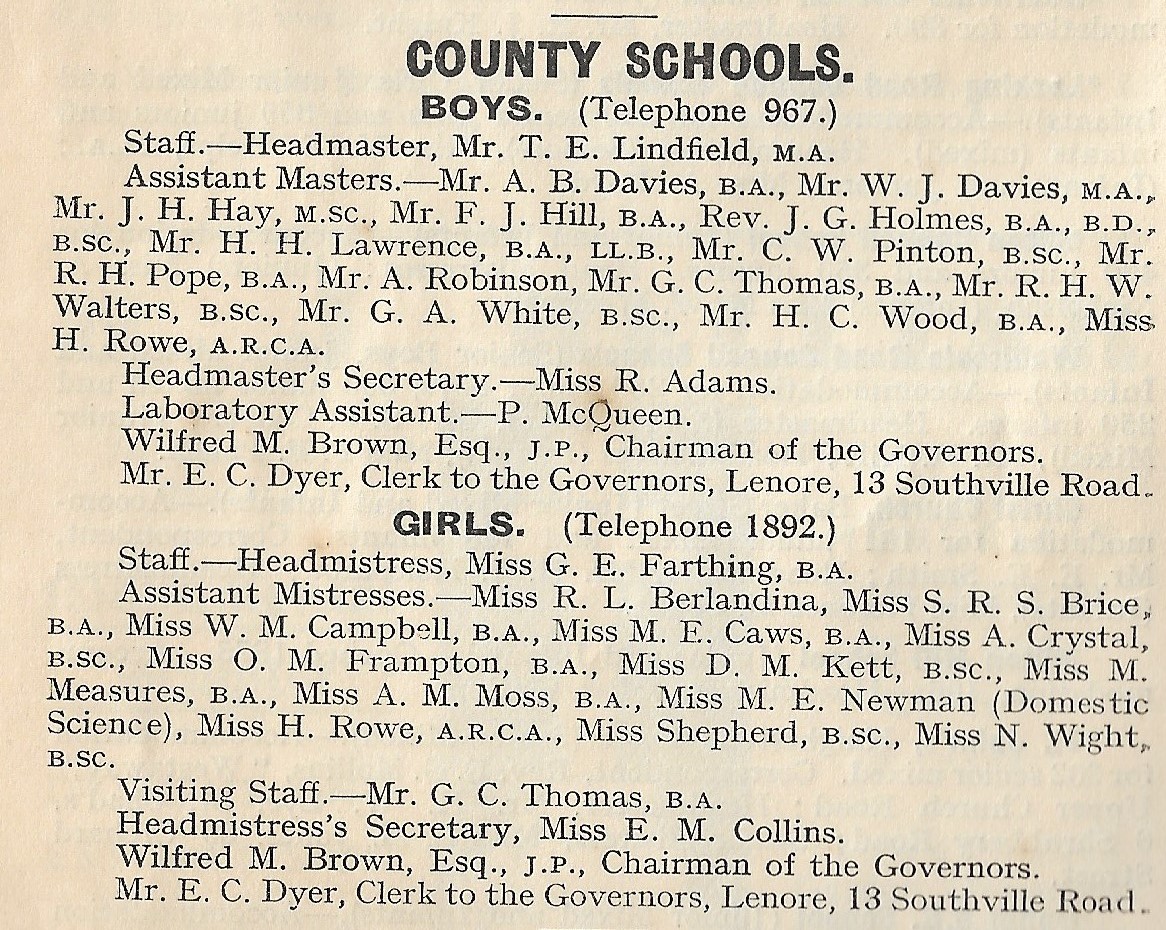 COUNTY SCHOOLS.

BOYS. (Telephone 967.)

Staff.—Headmaster, Mr. T. E. Lindfield, M.A.

Assistant Masters.—Mr. A. B. Davies, B.A., Mr. W. J. Davies, M.A., Mr. J. H. Hay, M.SC., Mr. F. J. Hill, B.A., Rev. J. G. Holmes, B.A., B.D., B.SC., Mr. H. H. Lawrence, B.A., LL.B., Mr. C. W. Pinton, B.SC., Mr. R. H. Pope, B.A., Mr. A. Robinson, Mr. G. C. Thomas, B.A., Mr. R. H. W. Walters, B.SC., Mr. G. A. White, B.SC., Mr. H. C. Wood, B.A., Miss H. Rowe, A.R.C.A.

Headmaster's Secretary.—Miss R. Adams.

Laboratory Assistant.—P. McQueen.

Wilfred M. Brown, Esq., J.P., Chairman of the Governors.

Mr. E. C. Dyer, Clerk to the Governors, Lenore, 13 Southville Road.

GIRLS. (Telephone 1892.)

Staff.—Headmistress, Miss G. E. Farthing, B.A.

Assistant Mistresses.—Miss R. L. Berlandina, Miss S. R. S. Brice, B.A., Miss W. M. Campbell, B.A., Miss M. E. Caws, B.A., Miss A. Crystal, B.SC., Miss O. M. Frampton, B.A., Miss D. M. Kett, B.SC., Miss M. Measures, B.A., Miss A. M. Moss, B.A., Miss M. E. Newman (Domestic Science), Miss H. Rowe, A.R.C.A., Miss Shepherd, B.SC., Miss N. Wight, B.SC.

Visiting Staff.—Mr. G. C. Thomas, B.A.

Headmistress's Secretary, Miss E. M. Collins.

Wilfred M. Brown, Esq., J.P., Chairman of the Governors.

Mr. E. C. Dyer, Clerk to the Governors, Lenore, 13 Southville Road.